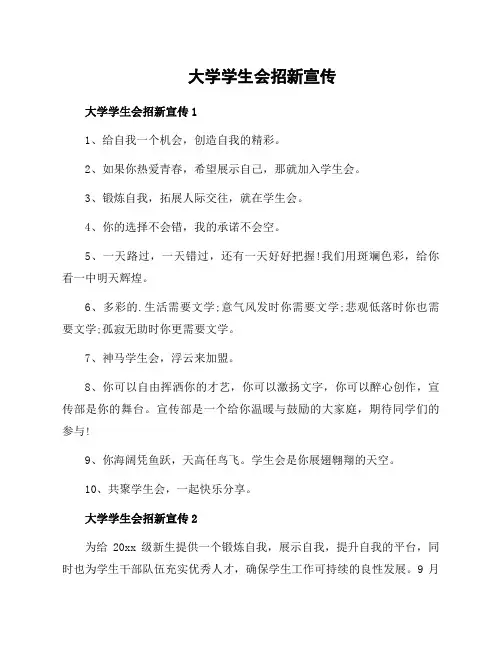 大学学生会招新宣传

大学学生会招新宣传 1

1、给自我一个机会，创造自我的精彩。

2、如果你热爱青春，希望展示自己，那就加入学生会。

3、锻炼自我，拓展人际交往，就在学生会。

4、你的选择不会错，我的承诺不会空。

5、一天路过，一天错过，还有一天好好把握!我们用斑斓色彩，给你看一中明天辉煌。

6、多彩的.生活需要文学;意气风发时你需要文学;悲观低落时你也需要文学;孤寂无助时你更需要文学。

7、神马学生会，浮云来加盟。

8、你可以自由挥洒你的才艺，你可以激扬文字，你可以醉心创作，宣传部是你的舞台。宣传部是一个给你温暖与鼓励的大家庭，期待同学们的参与!

9、你海阔凭鱼跃，天高任鸟飞。学生会是你展翅翱翔的天空。

10、共聚学生会，一起快乐分享。

大学学生会招新宣传 2

为给 20xx 级新生提供一个锻炼自我，展示自我，提升自我的平台，同时也为学生干部队伍充实优秀人才，确保学生工作可持续的良性发展。9 月